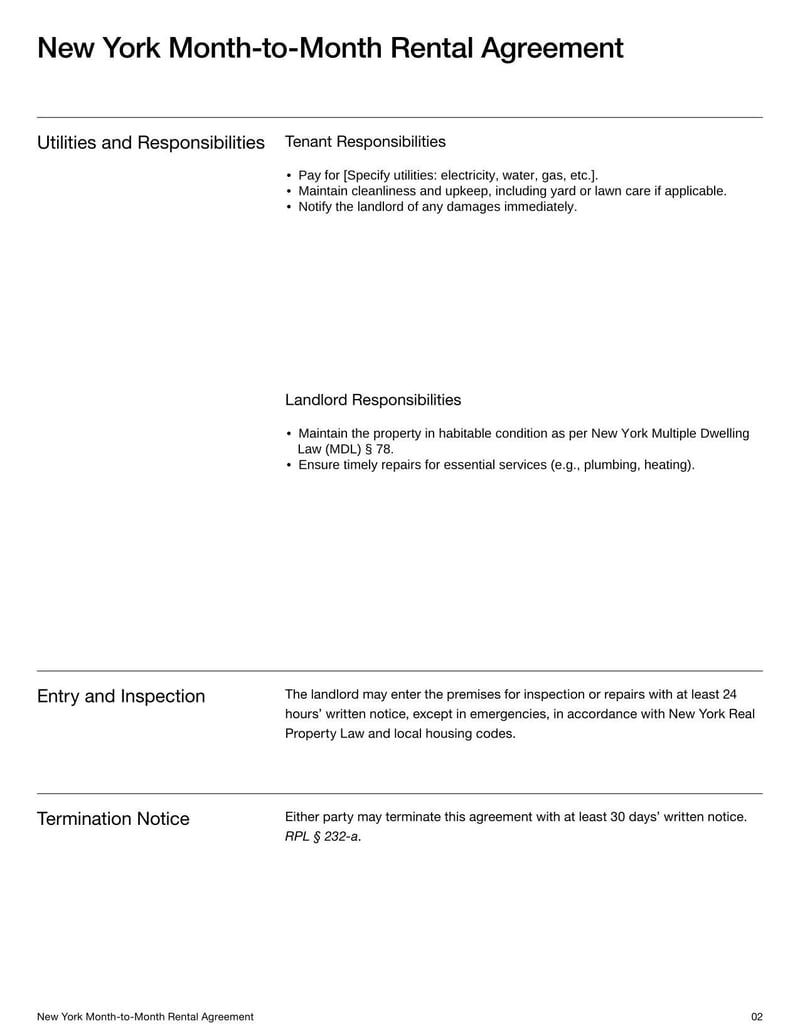 New York Month-to-Month Rental Agreement

Utilities and Responsibilities

Tenant Responsibilities

• Pay for [Specify utilities: electricity, water, gas, etc.].
• Maintain cleanliness and upkeep, including yard or lawn care if applicable.
• Notify the landlord of any damages immediately.

Landlord Responsibilities

• Maintain the property in habitable condition as per New York Multiple Dwelling Law (MDL) § 78.
• Ensure timely repairs for essential services (e.g., plumbing, heating).

Entry and Inspection

The landlord may enter the premises for inspection or repairs with at least 24 hours' written notice, except in emergencies, in accordance with New York Real Property Law and local housing codes.

Termination Notice

Either party may terminate this agreement with at least 30 days' written notice. RPL § 232-a.

New York Month-to-Month Rental Agreement

02